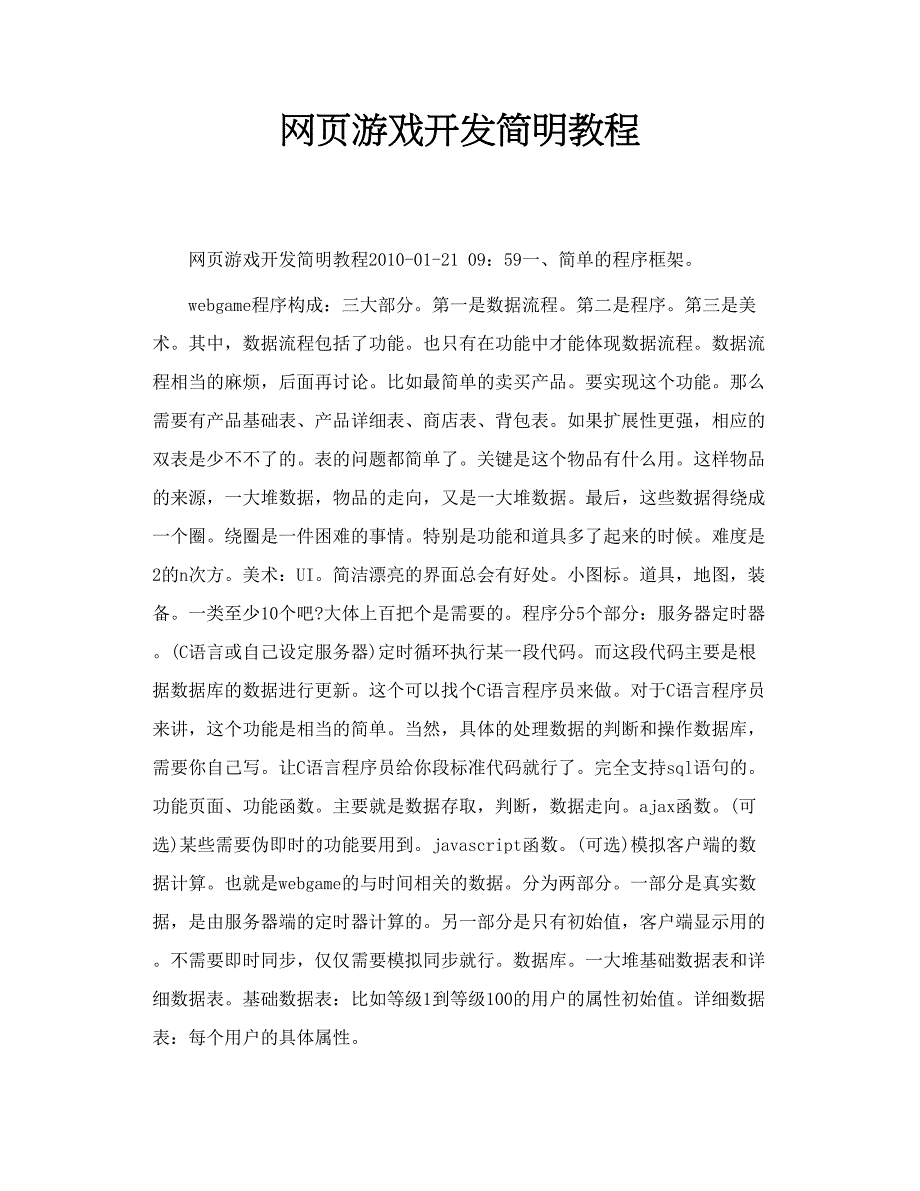 网页游戏开发简明教程

网页游戏开发简明教程2010-01-21 09：59一、简单的程序框架。

webgame程序构成：三大部分。第一是数据流程。第二是程序。第三是美术。其中，数据流程包括了功能。也只有在功能中才能体现数据流程。数据流程相当的麻烦，后面再讨论。比如最简单的卖买产品。要实现这个功能。那么需要有产品基础表、产品详细表、商店表、背包表。如果扩展性更强，相应的双表是少不不了的。表的问题都简单了。关键是这个物品有什么用。这样物品的来源，一大堆数据，物品的走向，又是一大堆数据。最后，这些数据得绕成一个圈。绕圈是一件困难的事情。特别是功能和道具多了起来的时候。难度是2的n次方。美术：UI。简洁漂亮的界面总会有好处。小图标。道具，地图，装备。一类至少10个吧?大体上百把个是需要的。程序分5个部分：服务器定时器。(C语言或自己设定服务器)定时循环执行某一段代码。而这段代码主要是根据数据库的数据进行更新。这个可以找个C语言程序员来做。对于C语言程序员来讲，这个功能是相当的简单。当然，具体的处理数据的判断和操作数据库，需要你自己写。让C语言程序员给你段标准代码就行了。完全支持sql语句的。功能页面、功能函数。主要就是数据存取，判断，数据走向。ajax函数。(可选)某些需要伪即时的功能要用到。javascript函数。(可选)模拟客户端的数据计算。也就是webgame的与时间相关的数据。分为两部分。一部分是真实数据，是由服务器端的定时器计算的。另一部分是只有初始值，客户端显示用的。不需要即时同步，仅仅需要模拟同步就行。数据库。一大堆基础数据表和详细数据表。基础数据表：比如等级1到等级100的用户的属性初始值。详细数据表：每个用户的具体属性。